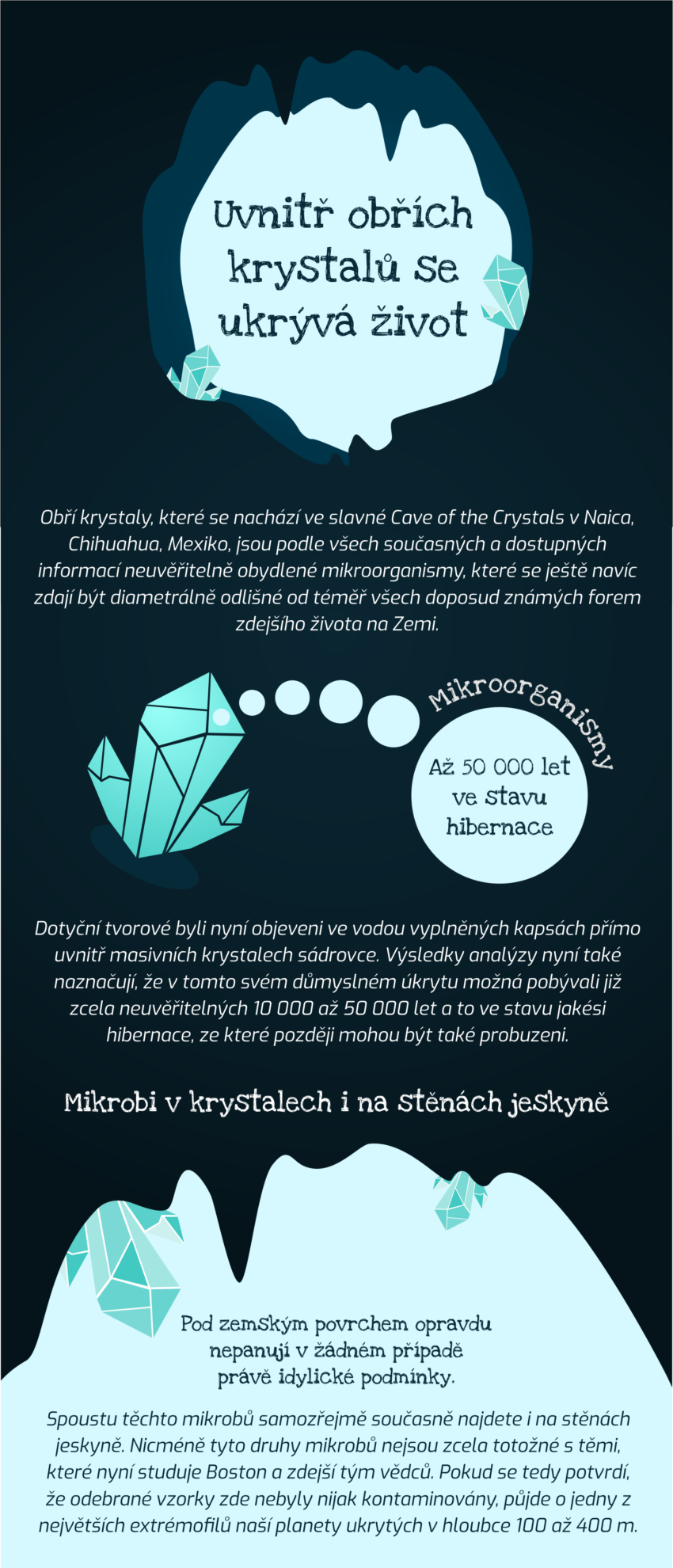 Uvnitř obřích krystalů se ukrývá život

Obří krystaly, které se nachází ve slavné Cave of the Crystals v Naica, Chihuahua, Mexiko, jsou podle všech současných a dostupných informací neuvěřitelně obydlené mikroorganismy, které se ještě navíc zdají být diametrálně odlišné od téměř všech doposud známých forem zdejšího života na Zemi.

Mikroorganismy

Až 50 000 let ve stavu hibernace

Dotyční tvorové byli nyní objeveni ve vodou vyplněných kapsách přímo uvnitř masivních krystalech sádrovce. Výsledky analýzy nyní také naznačují, že v tomto svém důmyslném úkrytu možná pobývali již zcela neuvěřitelných 10 000 až 50 000 let a to ve stavu jakési hibernace, ze které později mohou být také probuzeni.

Mikrobi v krystalech i na stěnách jeskyně

Pod zemským povrchem opravdu nepanují v žádném případě právě idylické podmínky.

Spoustu těchto mikrobů samozřejmě současně najdete i na stěnách jeskyně. Nicméně tyto druhy mikrobů nejsou zcela totožné s těmi, které nyní studuje Boston a zdejší tým vědců. Pokud se tedy potvrdí, že odebrané vzorky zde nebyly nijak kontaminovány, půjde o jedny z největších extrémofilů naší planety ukrytých v hloubce 100 až 400 m.